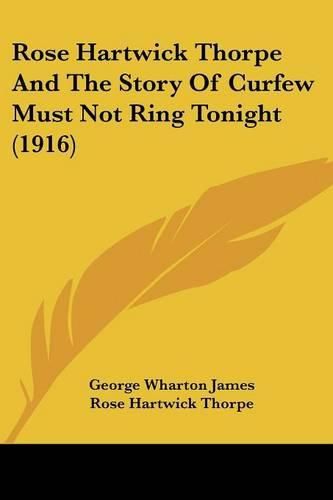 Rose Hartwick Thorpe And The Story Of Curfew Must Not Ring Tonight (1916)

George Wharton James
Rose Hartwick Thorpe